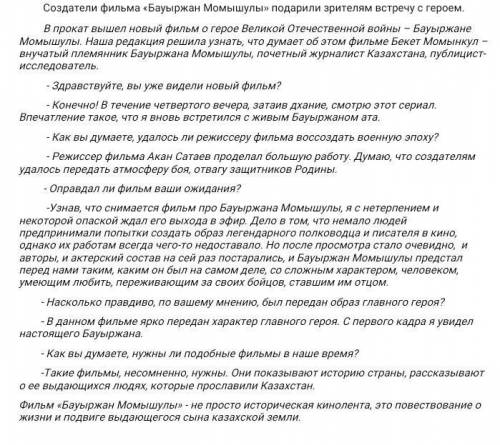 Создатели фильма «Бауыржан Момышулы» подарили зрителям встречу с героем.

В прокат вышел новый фильм о герое Великой Отечественной войны – Бауыржане Момышулы. Наша редакция решила узнать, что думает об этом фильме Бекет Момынкул – внучатый племянник Бауыржана Момышулы, почетный журналист Казахстана, публицист-исследователь.

- Здравствуйте, вы уже видели новый фильм?

- Конечно! В течение четвертого вечера, затаив дхание, смотрю этот сериал. Впечатление такое, что я вновь встретился с живым Бауыржаном ата.

- Как вы думаете, удалось ли режиссеру фильма воссоздать военную эпоху?

- Режиссер фильма Акан Сатаев проделал большую работу. Думаю, что создателям удалось передать атмосферу боя, отвагу защитников Родины.

- Оправдал ли фильм ваши ожидания?

-Узнав, что снимается фильм про Бауыржана Момышулы, я с нетерпением и некоторой опаской ждал его выхода в эфир. Дело в том, что немало людей предпринимали попытки создать образ легендарного полководца и писателя в кино, однако их работам всегда чего-то недоставало. Но после просмотра стало очевидно, и авторы, и актерский состав на сей раз постарались, и Бауыржан Момышулы предстал перед нами таким, каким он был на самом деле, со сложным характером, человеком, умеющим любить, переживающим за своих бойцов, ставшим им отцом.

- Насколько правдиво, по вашему мнению, был передан образ главного героя?

- В данном фильме ярко передан характер главного героя. С первого кадра я увидел настоящего Бауыржана.

- Как вы думаете, нужны ли подобные фильмы в наше время?

-Такие фильмы, несомненно, нужны. Они показывают историю страны, рассказывают о ее выдающихся людях, которые прославили Казахстан.

Фильм «Бауыржан Момышулы» - не просто историческая кинолента, это повествование о жизни и подвиге выдающегося сына казахской земли.